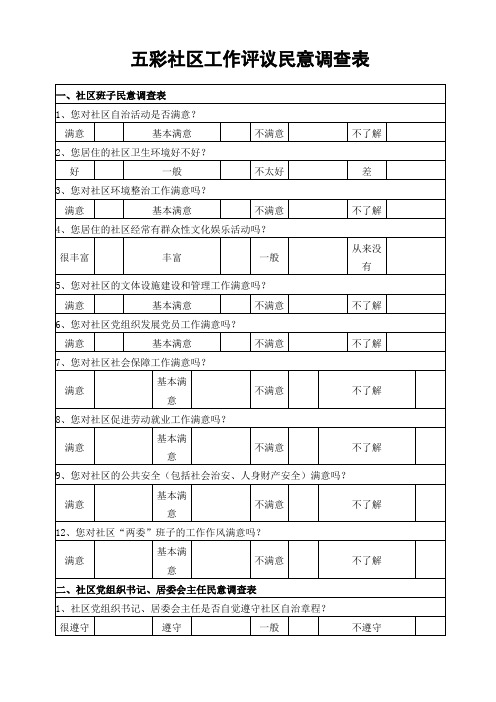 五彩社区工作评议民意调查表

一、社区班子民意调查表

1、您对社区自治活动是否满意？

| 满意 | | 基本满意 | | 不满意 | | 不了解 | |
|---|---|---|---|---|---|---|---|

2、您居住的社区卫生环境好不好？

| 好 | | 一般 | | 不太好 | | 差 | |
|---|---|---|---|---|---|---|---|

3、您对社区环境整治工作满意吗？

| 满意 | | 基本满意 | | 不满意 | | 不了解 | |
|---|---|---|---|---|---|---|---|

4、您居住的社区经常有群众性文化娱乐活动吗？

| 很丰富 | | 丰富 | | 一般 | | 从来没有 | |
|---|---|---|---|---|---|---|---|

5、您对社区的文体设施建设和管理工作满意吗？

| 满意 | | 基本满意 | | 不满意 | | 不了解 | |
|---|---|---|---|---|---|---|---|

6、您对社区党组织发展党员工作满意吗？

| 满意 | | 基本满意 | | 不满意 | | 不了解 | |
|---|---|---|---|---|---|---|---|

7、您对社区社会保障工作满意吗？

| 满意 | | 基本满意 | | 不满意 | | 不了解 | |
|---|---|---|---|---|---|---|---|

8、您对社区促进劳动就业工作满意吗？

| 满意 | | 基本满意 | | 不满意 | | 不了解 | |
|---|---|---|---|---|---|---|---|

9、您对社区的公共安全（包括社会治安、人身财产安全）满意吗？

| 满意 | | 基本满意 | | 不满意 | | 不了解 | |
|---|---|---|---|---|---|---|---|

12、您对社区“两委”班子的工作作风满意吗？

| 满意 | | 基本满意 | | 不满意 | | 不了解 | |
|---|---|---|---|---|---|---|---|

二、社区党组织书记、居委会主任民意调查表

1、社区党组织书记、居委会主任是否自觉遵守社区自治章程？

| 很遵守 | | 遵守 | | 一般 | | 不遵守 | |
|---|---|---|---|---|---|---|---|